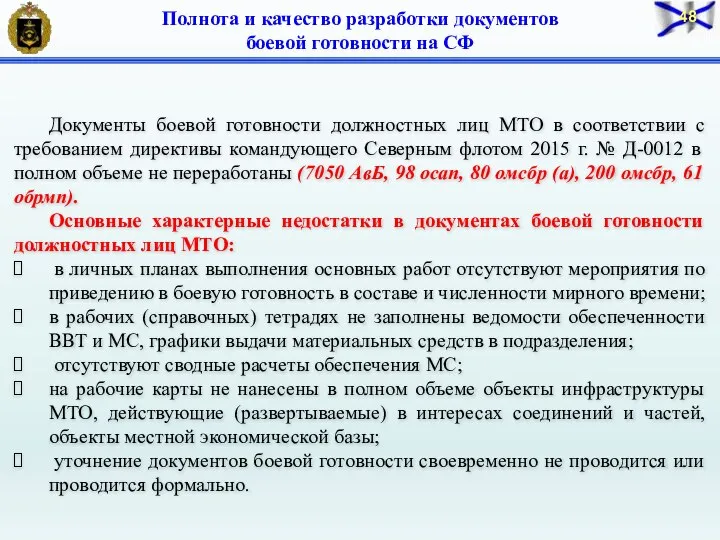 Полнота и качество разработки документов боевой готовности на СФ

48

Документы боевой готовности должностных лиц МТО в соответствии с требованием директивы командующего Северным флотом 2015 г. № Д-0012 в полном объеме не переработаны (7050 АвБ, 98 осап, 80 омсбр (а), 200 омсбр, 61 обрмп).

Основные характерные недостатки в документах боевой готовности должностных лиц МТО:

 в личных планах выполнения основных работ отсутствуют мероприятия по приведению в боевую готовность в составе и численности мирного времени;
 в рабочих (справочных) тетрадях не заполнены ведомости обеспеченности ВВТ и МС, графики выдачи материальных средств в подразделения;
 отсутствуют сводные расчеты обеспечения МС;
 на рабочие карты не нанесены в полном объеме объекты инфраструктуры МТО, действующие (развертываемые) в интересах соединений и частей, объекты местной экономической базы;
 уточнение документов боевой готовности своевременно не проводится или проводится формально.